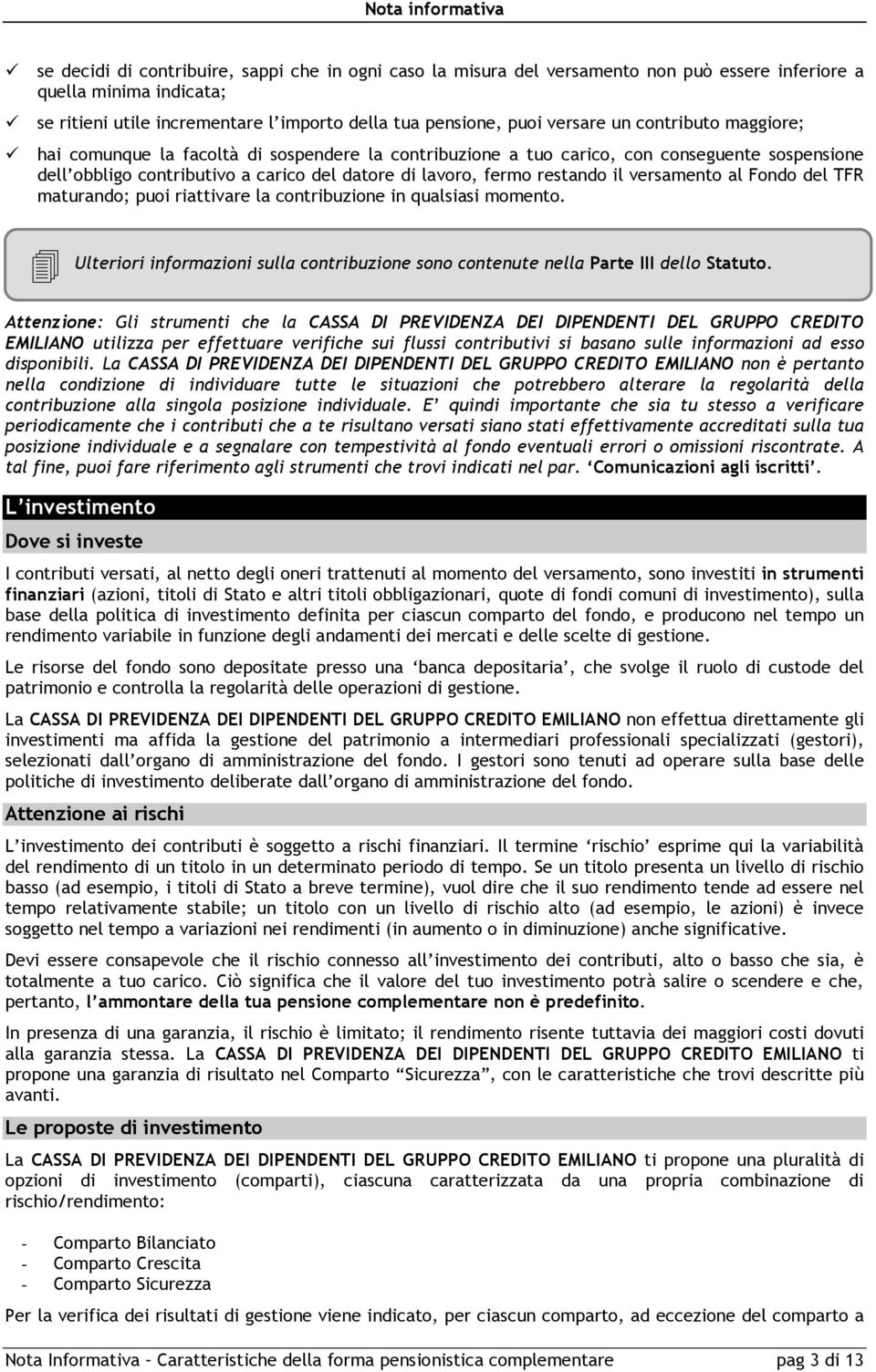 Nota informativa

✓ se decidi di contribuire, sappi che in ogni caso la misura del versamento non può essere inferiore a quella minima indicata;

✓ se ritieni utile incrementare l'importo della tua pensione, puoi versare un contributo maggiore;

✓ hai comunque la facoltà di sospendere la contribuzione a tuo carico, con conseguente sospensione dell'obbligo contributivo a carico del datore di lavoro, fermo restando il versamento al Fondo del TFR maturando; puoi riattivare la contribuzione in qualsiasi momento.

Ulteriori informazioni sulla contribuzione sono contenute nella Parte III dello Statuto.

Attenzione: Gli strumenti che la CASSA DI PREVIDENZA DEI DIPENDENTI DEL GRUPPO CREDITO EMILIANO utilizza per effettuare verifiche sui flussi contributivi si basano sulle informazioni ad esso disponibili. La CASSA DI PREVIDENZA DEI DIPENDENTI DEL GRUPPO CREDITO EMILIANO non è pertanto nella condizione di individuare tutte le situazioni che potrebbero alterare la regolarità della contribuzione alla singola posizione individuale. E' quindi importante che sia tu stesso a verificare periodicamente che i contributi che a te risultano versati siano stati effettivamente accreditati sulla tua posizione individuale e a segnalare con tempestività al fondo eventuali errori o omissioni riscontrate. A tal fine, puoi fare riferimento agli strumenti che trovi indicati nel par. 'Comunicazioni agli iscritti'.

L'investimento

Dove si investe

I contributi versati, al netto degli oneri trattenuti al momento del versamento, sono investiti in strumenti finanziari (azioni, titoli di Stato e altri titoli obbligazionari, quote di fondi comuni di investimento), sulla base della politica di investimento definita per ciascun comparto del fondo, e producono nel tempo un rendimento variabile in funzione degli andamenti dei mercati e delle scelte di gestione.

Le risorse del fondo sono depositate presso una 'banca depositaria', che svolge il ruolo di custode del patrimonio e controlla la regolarità delle operazioni di gestione.

La CASSA DI PREVIDENZA DEI DIPENDENTI DEL GRUPPO CREDITO EMILIANO non effettua direttamente gli investimenti ma affida la gestione del patrimonio a intermediari professionali specializzati (gestori), selezionati dall'organo di amministrazione del fondo. I gestori sono tenuti ad operare sulla base delle politiche di investimento deliberate dall'organo di amministrazione del fondo.

Attenzione ai rischi

L'investimento dei contributi è soggetto a rischi finanziari. Il termine 'rischio' esprime qui la variabilità del rendimento di un titolo in un determinato periodo di tempo. Se un titolo presenta un livello di rischio basso (ad esempio, i titoli di Stato a breve termine), vuol dire che il suo rendimento tende ad essere nel tempo relativamente stabile; un titolo con un livello di rischio alto (ad esempio, le azioni) è invece soggetto nel tempo a variazioni nei rendimenti (in aumento o in diminuzione) anche significative.

Devi essere consapevole che il rischio connesso all'investimento dei contributi, alto o basso che sia, è totalmente a tuo carico. Ciò significa che il valore del tuo investimento potrà salire o scendere e che, pertanto, l'ammontare della tua pensione complementare non è predefinito.

In presenza di una garanzia, il rischio è limitato; il rendimento risente tuttavia dei maggiori costi dovuti alla garanzia stessa. La CASSA DI PREVIDENZA DEI DIPENDENTI DEL GRUPPO CREDITO EMILIANO ti propone una garanzia di risultato nel Comparto "Sicurezza", con le caratteristiche che trovi descritte più avanti.

Le proposte di investimento

La CASSA DI PREVIDENZA DEI DIPENDENTI DEL GRUPPO CREDITO EMILIANO ti propone una pluralità di opzioni di investimento (comparti), ciascuna caratterizzata da una propria combinazione di rischio/rendimento:

- Comparto Bilanciato
- Comparto Crescita
- Comparto Sicurezza

Per la verifica dei risultati di gestione viene indicato, per ciascun comparto, ad eccezione del comparto a

Nota Informativa – Caratteristiche della forma pensionistica complementare pag 3 di 13